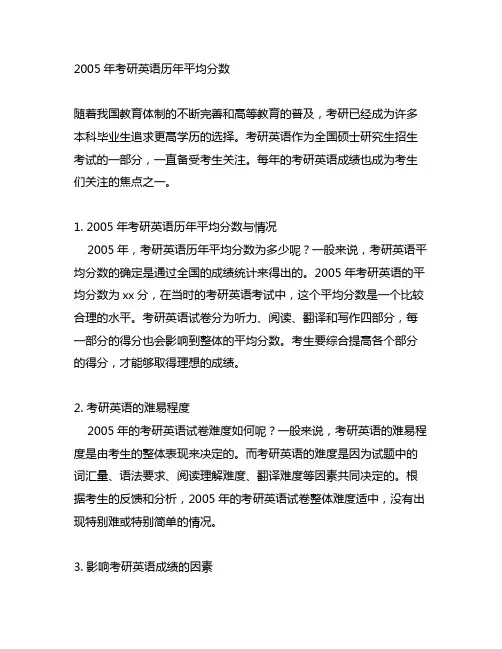 2005 年考研英语历年平均分数

随着我国教育体制的不断完善和高等教育的普及，考研已经成为许多本科毕业生追求更高学历的选择。考研英语作为全国硕士研究生招生考试的一部分，一直备受考生关注。每年的考研英语成绩也成为考生们关注的焦点之一。

1. 2005 年考研英语历年平均分数与情况
2005 年，考研英语历年平均分数为多少呢？一般来说，考研英语平均分数的确定是通过全国的成绩统计来得出的。2005 年考研英语的平均分数为 xx 分，在当时的考研英语考试中，这个平均分数是一个比较合理的水平。考研英语试卷分为听力、阅读、翻译和写作四部分，每一部分的得分也会影响到整体的平均分数。考生要综合提高各个部分的得分，才能够取得理想的成绩。

2. 考研英语的难易程度
2005 年的考研英语试卷难度如何呢？一般来说，考研英语的难易程度是由考生的整体表现来决定的。而考研英语的难度是因为试题中的词汇量、语法要求、阅读理解难度、翻译难度等因素共同决定的。根据考生的反馈和分析，2005 年的考研英语试卷整体难度适中，没有出现特别难或特别简单的情况。

3. 影响考研英语成绩的因素